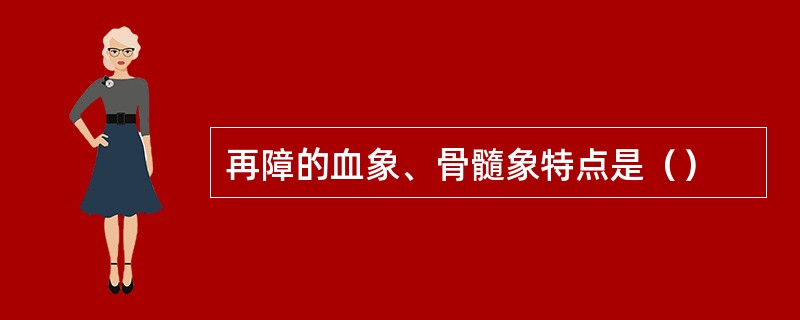 再障的血象、骨髓象特点是（）